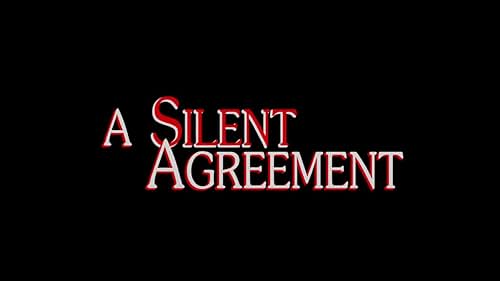 A SILENT AGREEMENT